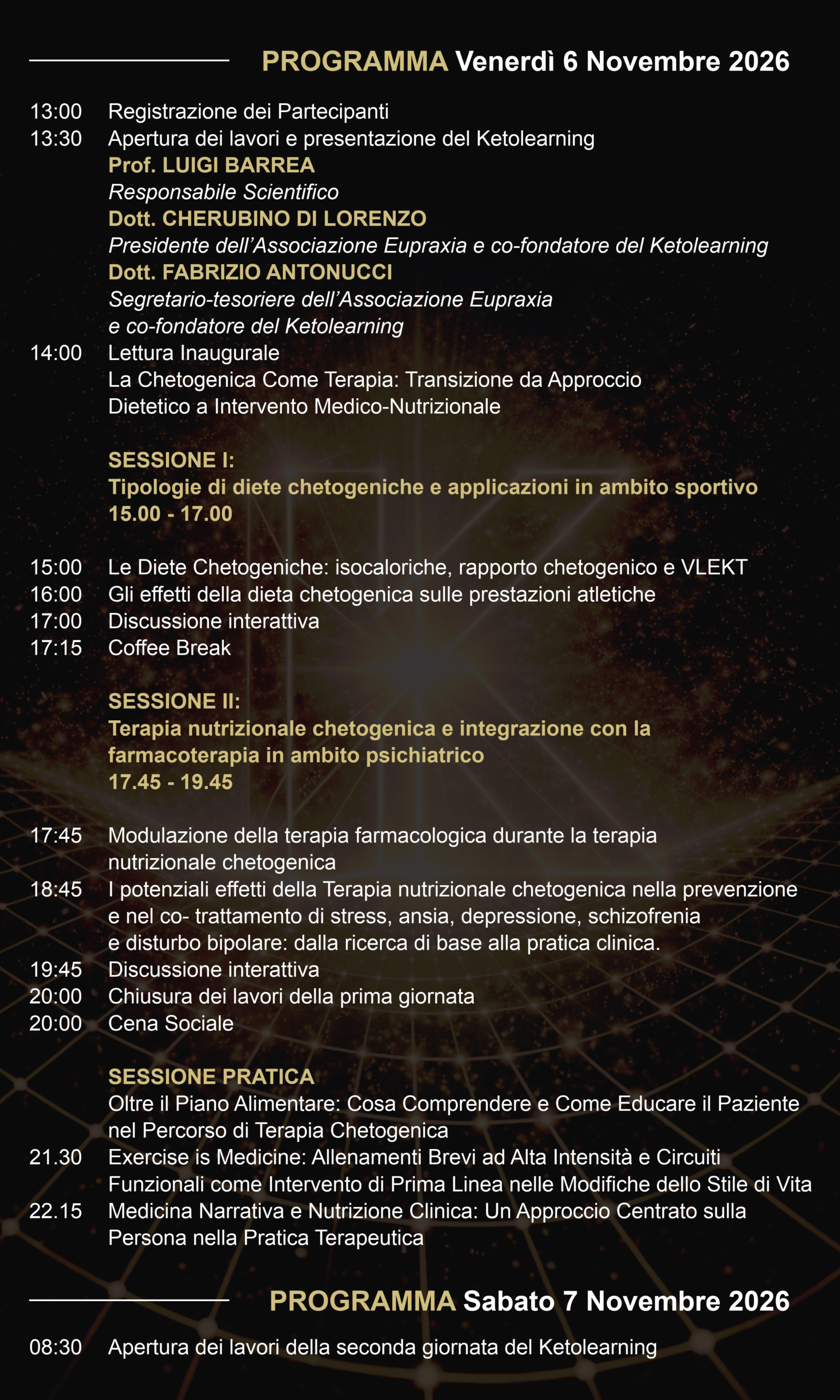 PROGRAMMA Venerdì 6 Novembre 2026

13:00 Registrazione dei Partecipanti
13:30 Apertura dei lavori e presentazione del Ketolearning
Prof. LUIGI BARREA
Responsabile Scientifico
Dott. CHERUBINO DI LORENZO
Presidente dell'Associazione Eupraxia e co-fondatore del Ketolearning
Dott. FABRIZIO ANTONUCCI
Segretario-tesoriere dell'Associazione Eupraxia
e co-fondatore del Ketolearning
14:00 Lettura Inaugurale
La Chetogenica Come Terapia: Transizione da Approccio Dietetico a Intervento Medico-Nutrizionale

SESSIONE I:
Tipologie di diete chetogeniche e applicazioni in ambito sportivo
15.00 - 17.00

15:00 Le Diete Chetogeniche: isocaloriche, rapporto chetogenico e VLEKT
16:00 Gli effetti della dieta chetogenica sulle prestazioni atletiche
17:00 Discussione interattiva
17:15 Coffee Break

SESSIONE II:
Terapia nutrizionale chetogenica e integrazione con la farmacoterapia in ambito psichiatrico
17.45 - 19.45

17:45 Modulazione della terapia farmacologica durante la terapia nutrizionale chetogenica
18:45 I potenziali effetti della Terapia nutrizionale chetogenica nella prevenzione e nel co- trattamento di stress, ansia, depressione, schizofrenia e disturbo bipolare: dalla ricerca di base alla pratica clinica.
19:45 Discussione interattiva
20:00 Chiusura dei lavori della prima giornata
20:00 Cena Sociale

SESSIONE PRATICA
Oltre il Piano Alimentare: Cosa Comprendere e Come Educare il Paziente nel Percorso di Terapia Chetogenica
21.30 Exercise is Medicine: Allenamenti Brevi ad Alta Intensità e Circuiti Funzionali come Intervento di Prima Linea nelle Modifiche dello Stile di Vita
22.15 Medicina Narrativa e Nutrizione Clinica: Un Approccio Centrato sulla Persona nella Pratica Terapeutica

PROGRAMMA Sabato 7 Novembre 2026

08:30 Apertura dei lavori della seconda giornata del Ketolearning